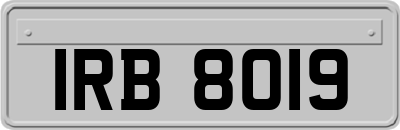 IRB 8019